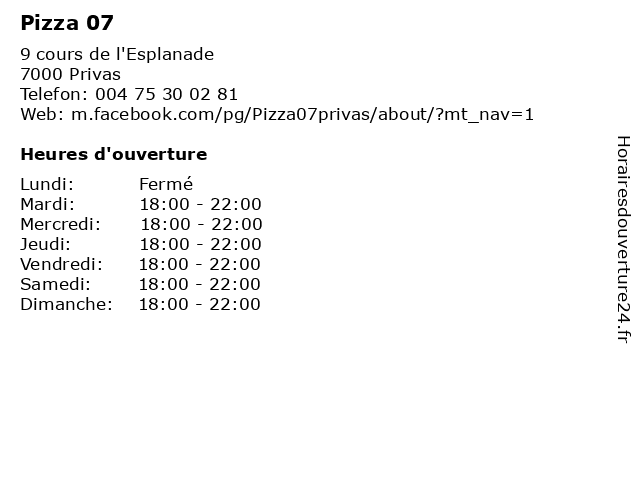 Pizza 07

9 cours de l'Esplanade
7000 Privas
Telefon: 004 75 30 02 81
Web: m.facebook.com/pg/Pizza07privas/about/?mt_nav=1

Heures d'ouverture

Lundi: Fermé
Mardi: 18:00 - 22:00
Mercredi: 18:00 - 22:00
Jeudi: 18:00 - 22:00
Vendredi: 18:00 - 22:00
Samedi: 18:00 - 22:00
Dimanche: 18:00 - 22:00

Horairesdouverture24.fr